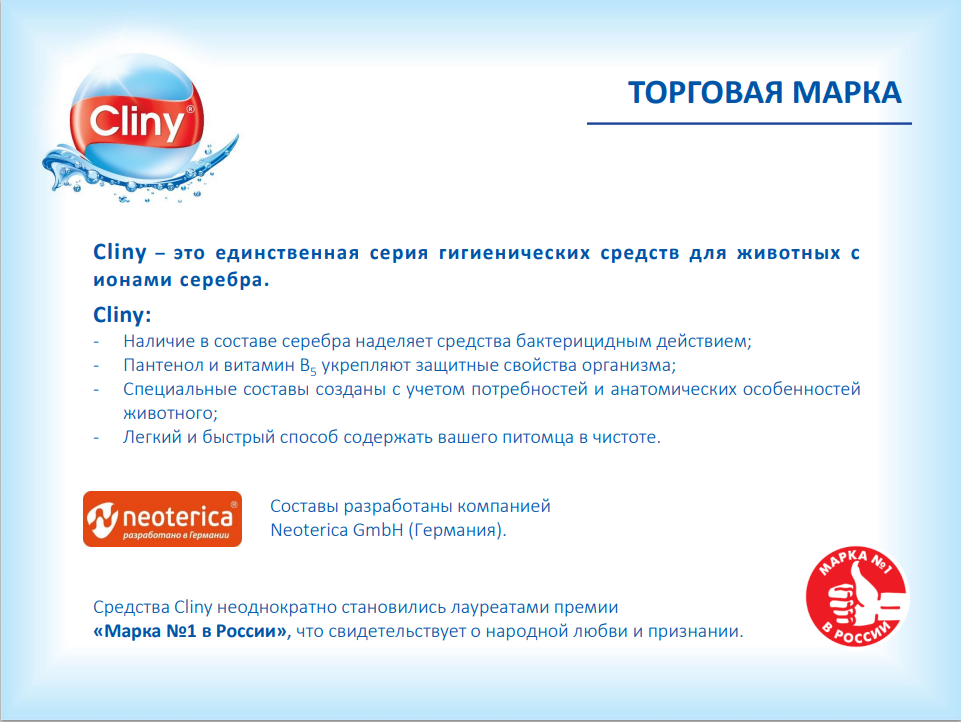 Cliny®

ТОРГОВАЯ МАРКА

Cliny – это единственная серия гигиенических средств для животных с ионами серебра.

Cliny:
- Наличие в составе серебра наделяет средства бактерицидным действием;
- Пантенол и витамин $B_5$ укрепляют защитные свойства организма;
- Специальные составы созданы с учетом потребностей и анатомических особенностей животного;
- Легкий и быстрый способ содержать вашего питомца в чистоте.

neoterica® разработано в Германии

Составы разработаны компанией Neoterica GmbH (Германия).

Средства Cliny неоднократно становились лауреатами премии «Марка №1 в России», что свидетельствует о народной любви и признании.

МАРКА №1 В РОССИИ